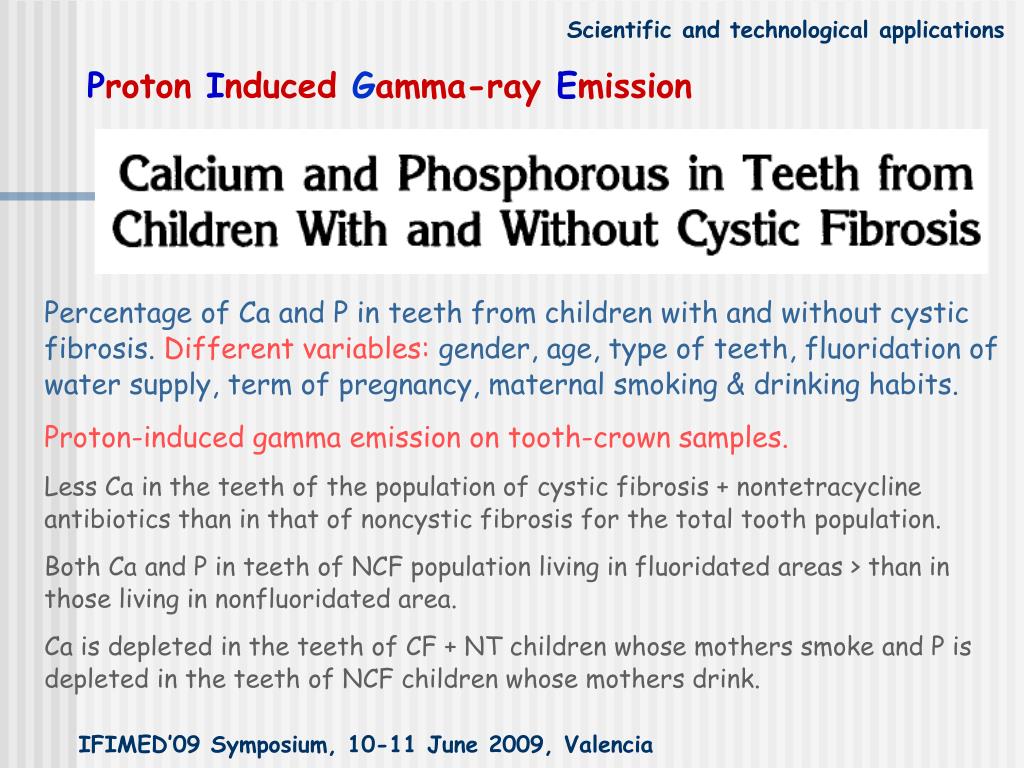 Scientific and technological applications

Proton Induced Gamma-ray Emission

Calcium and Phosphorous in Teeth from Children With and Without Cystic Fibrosis

Percentage of Ca and P in teeth from children with and without cystic fibrosis. Different variables: gender, age, type of teeth, fluoridation of water supply, term of pregnancy, maternal smoking & drinking habits.

Proton-induced gamma emission on tooth-crown samples.

Less Ca in the teeth of the population of cystic fibrosis + nontetracycline antibiotics than in that of noncystic fibrosis for the total tooth population.

Both Ca and P in teeth of NCF population living in fluoridated areas > than in those living in nonfluoridated area.

Ca is depleted in the teeth of CF + NT children whose mothers smoke and P is depleted in the teeth of NCF children whose mothers drink.

IFIMED'09 Symposium, 10-11 June 2009, Valencia